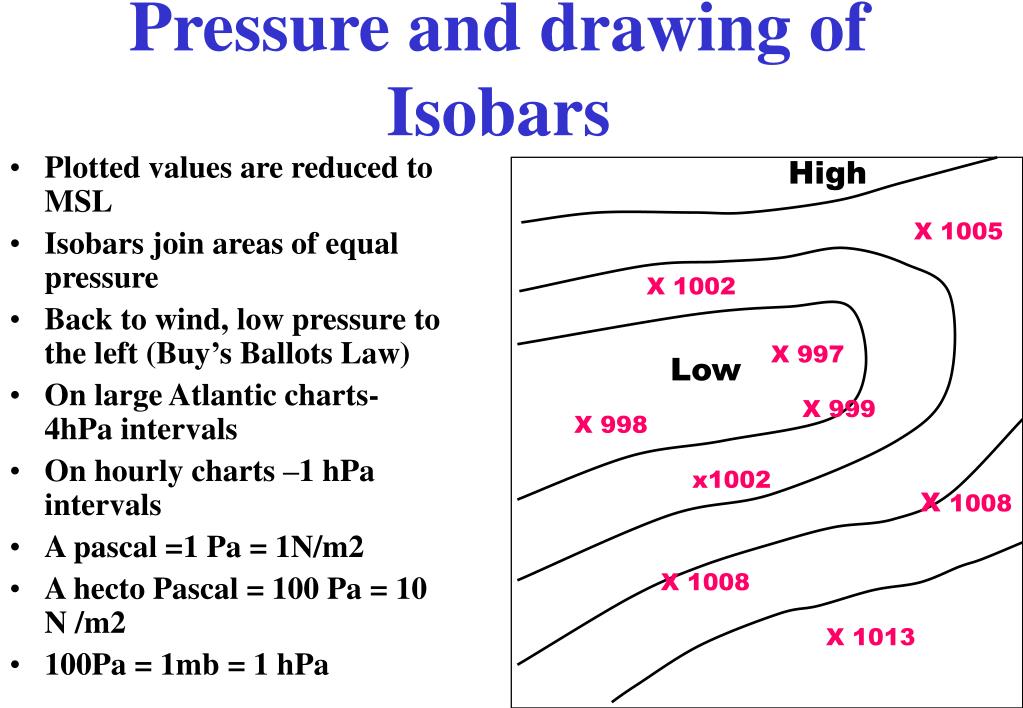 Pressure and drawing of Isobars

• Plotted values are reduced to MSL
• Isobars join areas of equal pressure
• Back to wind, low pressure to the left (Buy's Ballots Law)
• On large Atlantic charts- 4hPa intervals
• On hourly charts –1 hPa intervals
• A pascal =1 Pa = 1N/m2
• A hecto Pascal = 100 Pa = 10 N /m2
• 100Pa = 1mb = 1 hPa

High
X 1005
X 1002
X 997
Low
X 999
X 998
x1002
X 1008
X 1008
X 1013